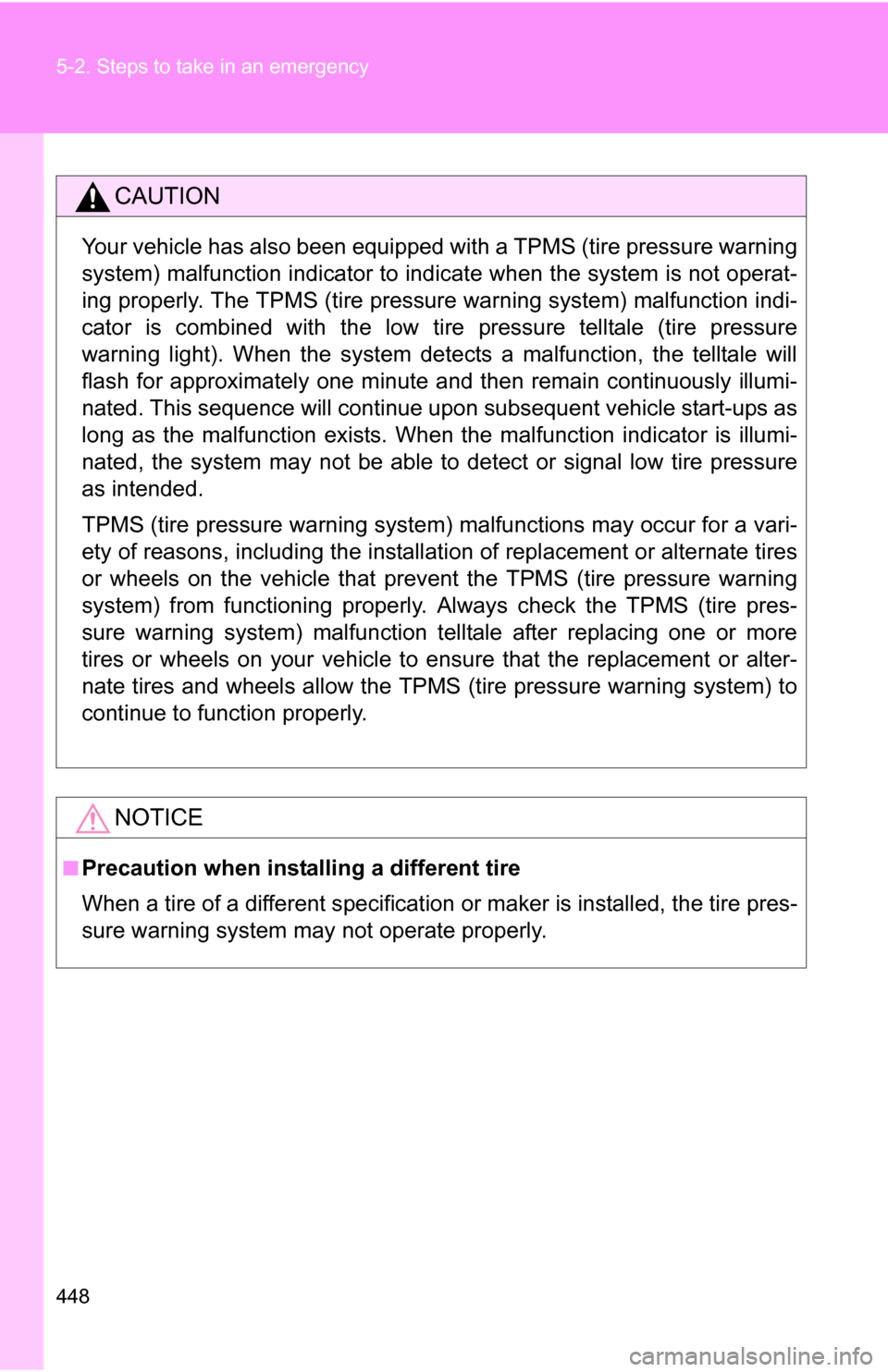 5-2. Steps to take in an emergency

CAUTION

Your vehicle has also been equipped with a TPMS (tire pressure warning system) malfunction indicator to indicate when the system is not operating properly. The TPMS (tire pressure warning system) malfunction indicator is combined with the low tire pressure telltale (tire pressure warning light). When the system detects a malfunction, the telltale will flash for approximately one minute and then remain continuously illuminated. This sequence will continue upon subsequent vehicle start-ups as long as the malfunction exists. When the malfunction indicator is illuminated, the system may not be able to detect or signal low tire pressure as intended.

TPMS (tire pressure warning system) malfunctions may occur for a variety of reasons, including the installation of replacement or alternate tires or wheels on the vehicle that prevent the TPMS (tire pressure warning system) from functioning properly. Always check the TPMS (tire pressure warning system) malfunction telltale after replacing one or more tires or wheels on your vehicle to ensure that the replacement or alternate tires and wheels allow the TPMS (tire pressure warning system) to continue to function properly.

NOTICE

■ Precaution when installing a different tire

When a tire of a different specification or maker is installed, the tire pressure warning system may not operate properly.

448

carmanualsonline.info